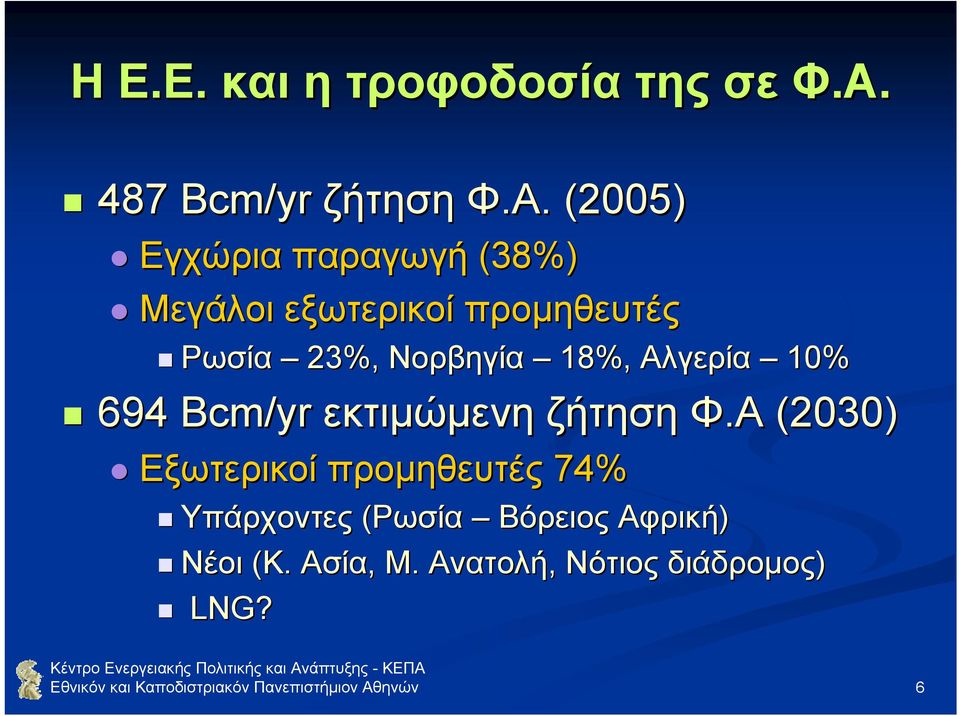 Η Ε.Ε. και η τροφοδοσία της σε Φ.Α.

487 Bcm/yr ζήτηση Φ.Α. (2005)

Εγχώρια παραγωγή (38%)

Μεγάλοι εξωτερικοί προμηθευτές

Ρωσία – 23%, Νορβηγία – 18%, Αλγερία – 10%

694 Bcm/yr εκτιμώμενη ζήτηση Φ.Α (2030)

Εξωτερικοί προμηθευτές 74%

Υπάρχοντες (Ρωσία – Βόρειος Αφρική)

Νέοι (Κ. Ασία, Μ. Ανατολή, Νότιος διάδρομος)

LNG?

Κέντρο Ενεργειακής Πολιτικής και Ανάπτυξης - ΚΕΠΑ
Εθνικόν και Καποδιστριακόν Πανεπιστήμιον Αθηνών

6